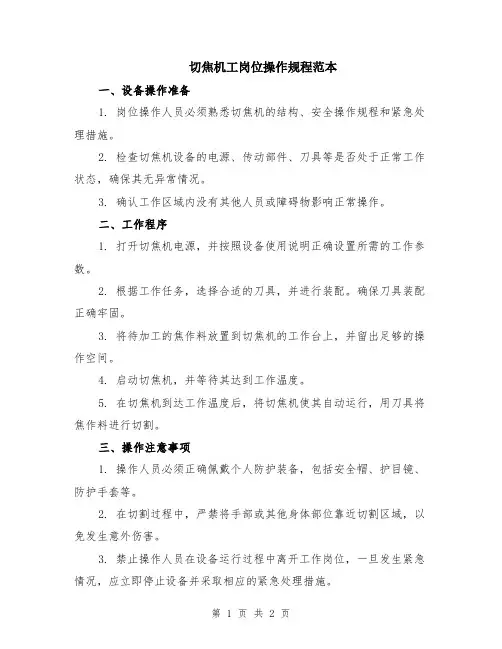 切焦机工岗位操作规程范本

一、设备操作准备

1. 岗位操作人员必须熟悉切焦机的结构、安全操作规程和紧急处理措施。

2. 检查切焦机设备的电源、传动部件、刀具等是否处于正常工作状态，确保其无异常情况。

3. 确认工作区域内没有其他人员或障碍物影响正常操作。

二、工作程序

1. 打开切焦机电源，并按照设备使用说明正确设置所需的工作参数。

2. 根据工作任务，选择合适的刀具，并进行装配。确保刀具装配正确牢固。

3. 将待加工的焦作料放置到切焦机的工作台上，并留出足够的操作空间。

4. 启动切焦机，并等待其达到工作温度。

5. 在切焦机到达工作温度后，将切焦机使其自动运行，用刀具将焦作料进行切割。

三、操作注意事项

1. 操作人员必须正确佩戴个人防护装备，包括安全帽、护目镜、防护手套等。

2. 在切割过程中，严禁将手部或其他身体部位靠近切割区域，以免发生意外伤害。

3. 禁止操作人员在设备运行过程中离开工作岗位，一旦发生紧急情况，应立即停止设备并采取相应的紧急处理措施。

第 1 页 共 2 页